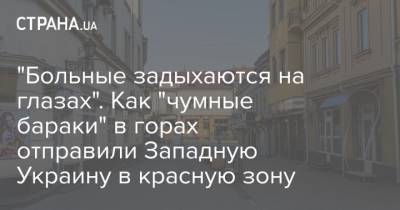 СТРАНА.UA

"Больные задыхаются на глазах". Как "чумные бараки" в горах отправили Западную Украину в красную зону